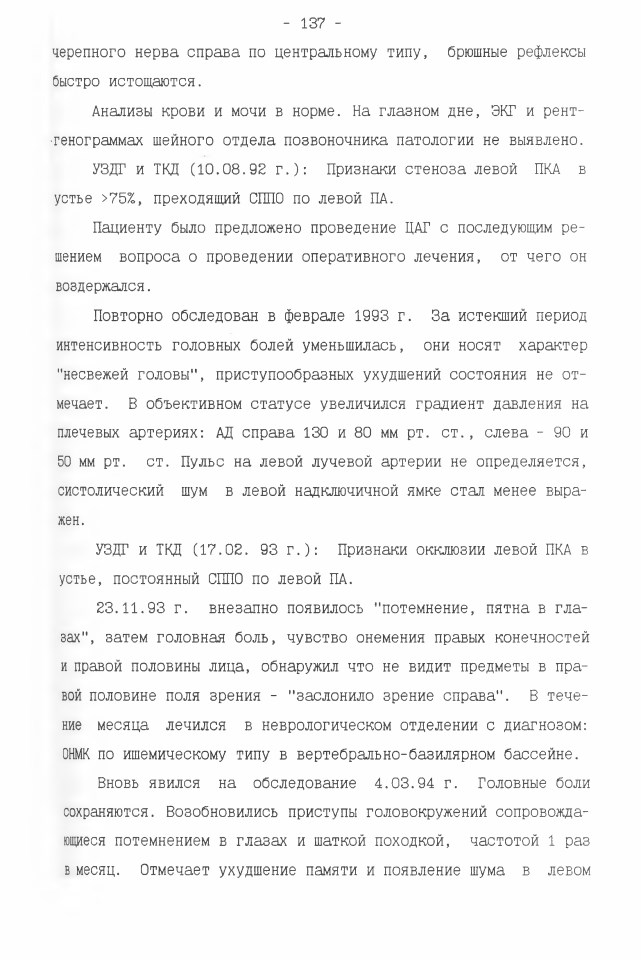 - 137 -

черепного нерва справа по центральному типу, брюшные рефлексы быстро истощаются.

Анализы крови и мочи в норме. На глазном дне, ЭКГ и рентгенограммах шейного отдела позвоночника патологии не выявлено.

УЗДГ и ТКД (10.08.92 г.): Признаки стеноза левой ПКА в устье >75%, преходящий СППО по левой ПА.

Пациенту было предложено проведение ЦАГ с последующим решением вопроса о проведении оперативного лечения, от чего он воздержался.

Повторно обследован в феврале 1993 г. За истекший период интенсивность головных болей уменьшилась, они носят характер "несвежей головы", приступообразных ухудшений состояния не отмечает. В объективном статусе увеличился градиент давления на плечевых артериях: АД справа 130 и 80 мм рт. ст., слева - 90 и 50 мм рт. ст. Пульс на левой лучевой артерии не определяется, систолический шум в левой надключичной ямке стал менее выражен.

УЗДГ и ТКД (17.02. 93 г.): Признаки окклюзии левой ПКА в устье, постоянный СППО по левой ПА.

23.11.93 г. внезапно появилось "потемнение, пятна в глазах", затем головная боль, чувство онемения правых конечностей и правой половины лица, обнаружил что не видит предметы в правой половине поля зрения - "заслонило зрение справа". В течение месяца лечился в неврологическом отделении с диагнозом: ОНМК по ишемическому типу в вертебрально-базилярном бассейне.

Вновь явился на обследование 4.03.94 г. Головные боли сохраняются. Возобновились приступы головокружений сопровождающиеся потемнением в глазах и шаткой походкой, частотой 1 раз в месяц. Отмечает ухудшение памяти и появление шума в левом